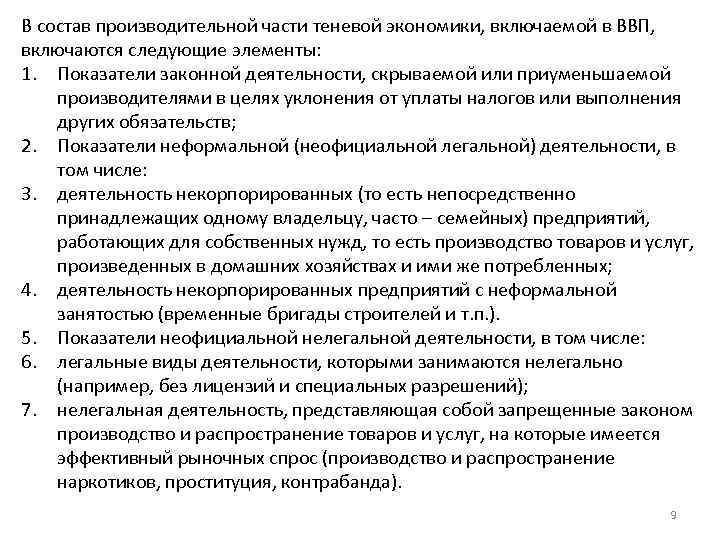 В состав производительной части теневой экономики, включаемой в ВВП, включаются следующие элементы:

1. Показатели законной деятельности, скрываемой или приуменьшаемой производителями в целях уклонения от уплаты налогов или выполнения других обязательств;
2. Показатели неформальной (неофициальной легальной) деятельности, в том числе:
3. деятельность некорпорированных (то есть непосредственно принадлежащих одному владельцу, часто – семейных) предприятий, работающих для собственных нужд, то есть производство товаров и услуг, произведенных в домашних хозяйствах и ими же потребленных;
4. деятельность некорпорированных предприятий с неформальной занятостью (временные бригады строителей и т.п.).
5. Показатели неофициальной нелегальной деятельности, в том числе:
6. легальные виды деятельности, которыми занимаются нелегально (например, без лицензий и специальных разрешений);
7. нелегальная деятельность, представляющая собой запрещенные законом производство и распространение товаров и услуг, на которые имеется эффективный рыночных спрос (производство и распространение наркотиков, проституция, контрабанда).

9